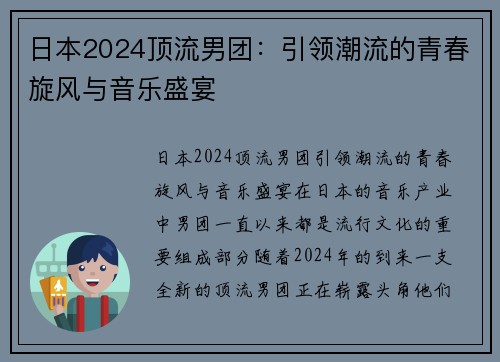 日本2024顶流男团：引领潮流的青春旋风与音乐盛宴

日本2024顶流男团引领潮流的青春旋风与音乐盛宴在日本的音乐产业中男团一直以来都是流行文化的重要组成部分随着2024年的到来一支全新的顶流男团正在崭露头角他们